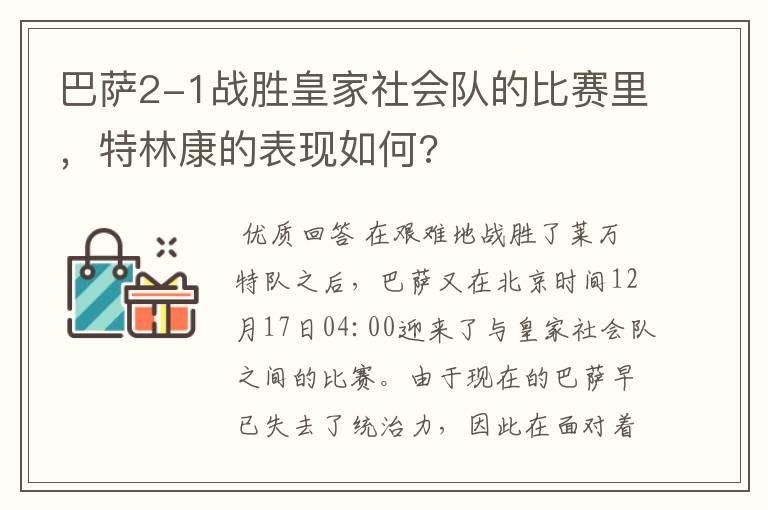 巴萨2-1战胜皇家社会队的比赛里，特林康的表现如何？

优质回答 在艰难地战胜了莱万特队之后，巴萨又在北京时间12月17日04:00迎来了与皇家社会队之间的比赛。由于现在的巴萨早已失去了统治力，因此在面对着